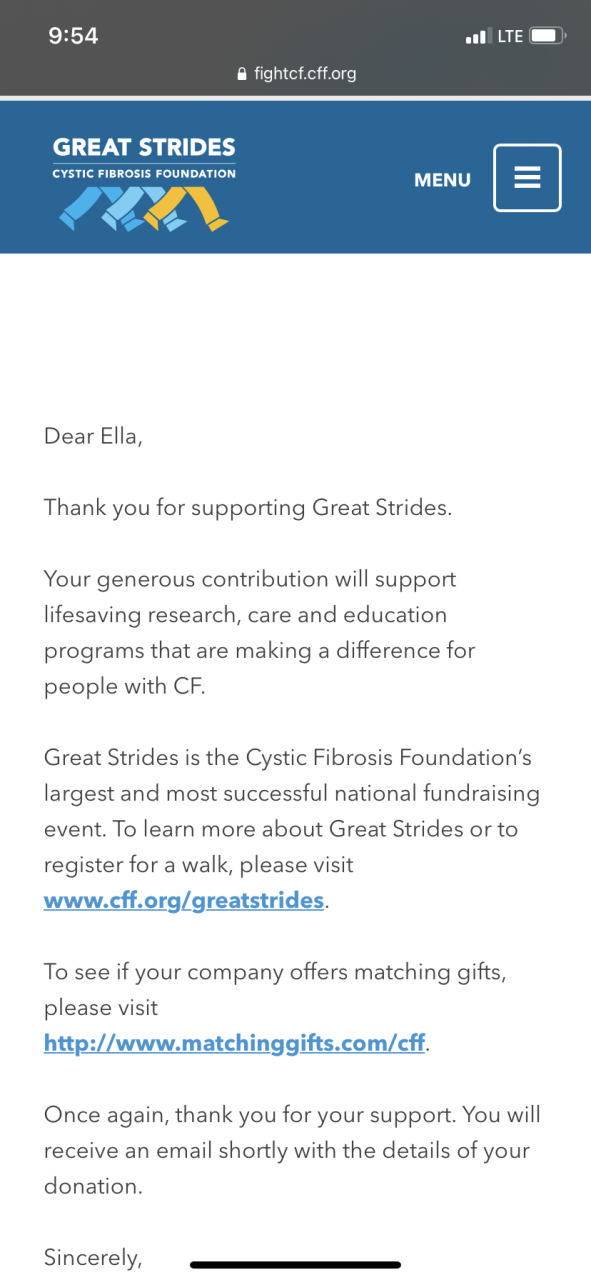 9:54
LTE
fightcf.cff.org

GREAT STRIDES
CYSTIC FIBROSIS FOUNDATION

MENU

Dear Ella,

Thank you for supporting Great Strides.

Your generous contribution will support lifesaving research, care and education programs that are making a difference for people with CF.

Great Strides is the Cystic Fibrosis Foundation's largest and most successful national fundraising event. To learn more about Great Strides or to register for a walk, please visit www.cff.org/greatstrides.

To see if your company offers matching gifts, please visit http://www.matchinggifts.com/cff.

Once again, thank you for your support. You will receive an email shortly with the details of your donation.

Sincerely,